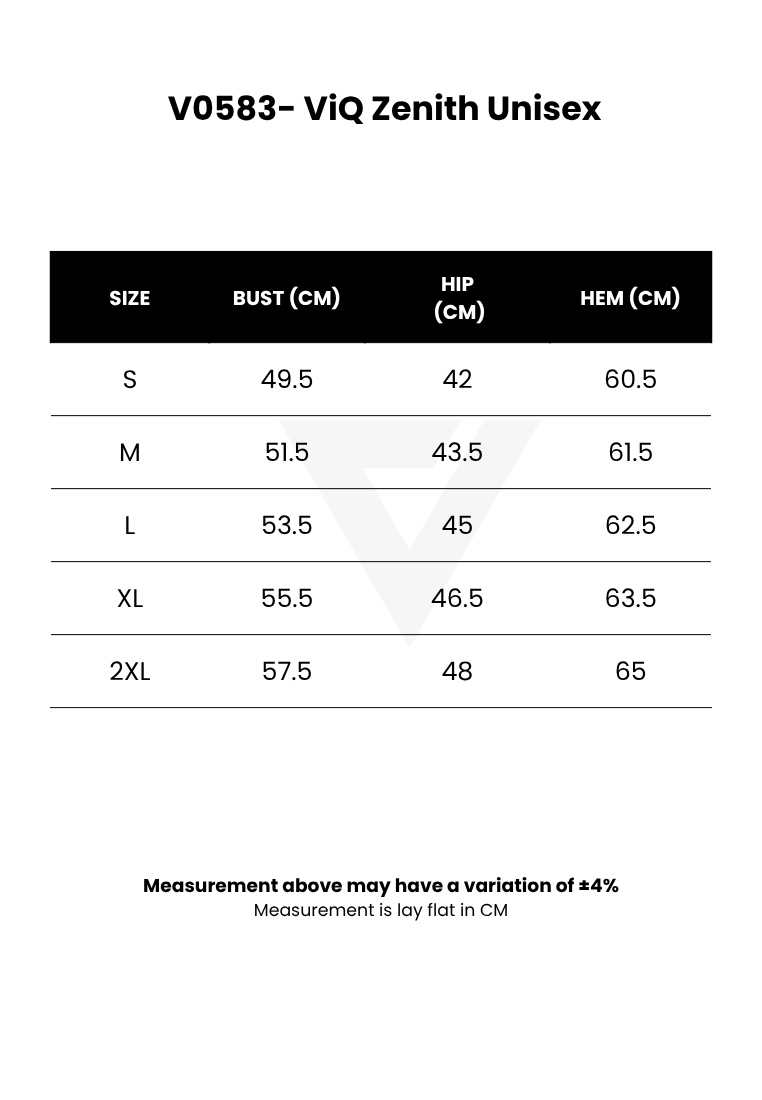 V0583- ViQ Zenith Unisex

| SIZE | BUST (CM) | HIP (CM) | HEM (CM) |
|---|---|---|---|
| S | 49.5 | 42 | 60.5 |
| M | 51.5 | 43.5 | 61.5 |
| L | 53.5 | 45 | 62.5 |
| XL | 55.5 | 46.5 | 63.5 |
| 2XL | 57.5 | 48 | 65 |

Measurement above may have a variation of ±4%
Measurement is lay flat in CM